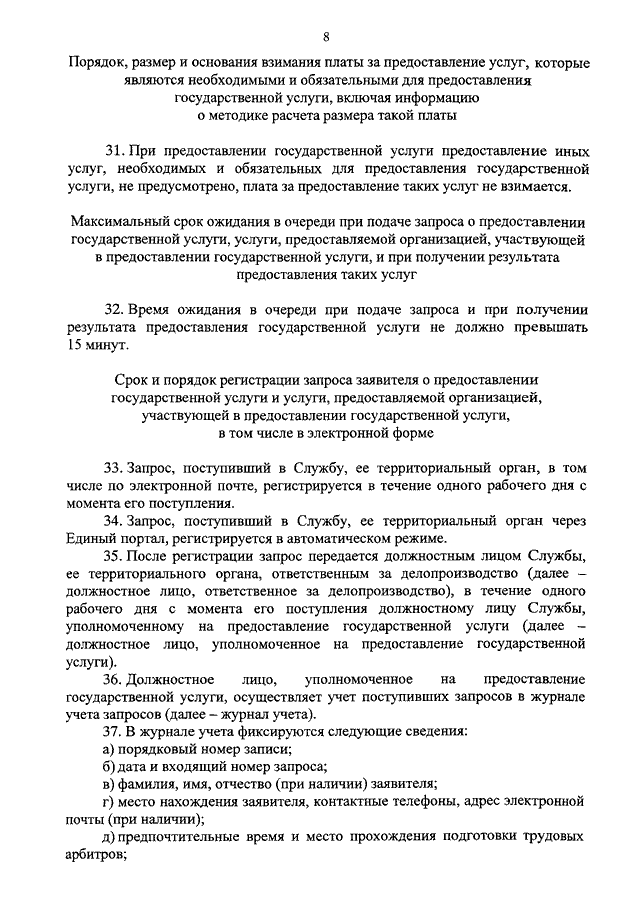 8

Порядок, размер и основания взимания платы за предоставление услуг, которые являются необходимыми и обязательными для предоставления государственной услуги, включая информацию о методике расчета размера такой платы

31. При предоставлении государственной услуги предоставление иных услуг, необходимых и обязательных для предоставления государственной услуги, не предусмотрено, плата за предоставление таких услуг не взимается.

Максимальный срок ожидания в очереди при подаче запроса о предоставлении государственной услуги, услуги, предоставляемой организацией, участвующей в предоставлении государственной услуги, и при получении результата предоставления таких услуг

32. Время ожидания в очереди при подаче запроса и при получении результата предоставления государственной услуги не должно превышать 15 минут.

Срок и порядок регистрации запроса заявителя о предоставлении государственной услуги и услуги, предоставляемой организацией, участвующей в предоставлении государственной услуги, в том числе в электронной форме

33. Запрос, поступивший в Службу, ее территориальный орган, в том числе по электронной почте, регистрируется в течение одного рабочего дня с момента его поступления.

34. Запрос, поступивший в Службу, ее территориальный орган через Единый портал, регистрируется в автоматическом режиме.

35. После регистрации запрос передается должностным лицом Службы, ее территориального органа, ответственным за делопроизводство (далее – должностное лицо, ответственное за делопроизводство), в течение одного рабочего дня с момента его поступления должностному лицу Службы, уполномоченному на предоставление государственной услуги (далее – должностное лицо, уполномоченное на предоставление государственной услуги).

36. Должностное лицо, уполномоченное на предоставление государственной услуги, осуществляет учет поступивших запросов в журнале учета запросов (далее – журнал учета).

37. В журнале учета фиксируются следующие сведения:

а) порядковый номер записи;

б) дата и входящий номер запроса;

в) фамилия, имя, отчество (при наличии) заявителя;

г) место нахождения заявителя, контактные телефоны, адрес электронной почты (при наличии);

д) предпочтительные время и место прохождения подготовки трудовых арбитров;